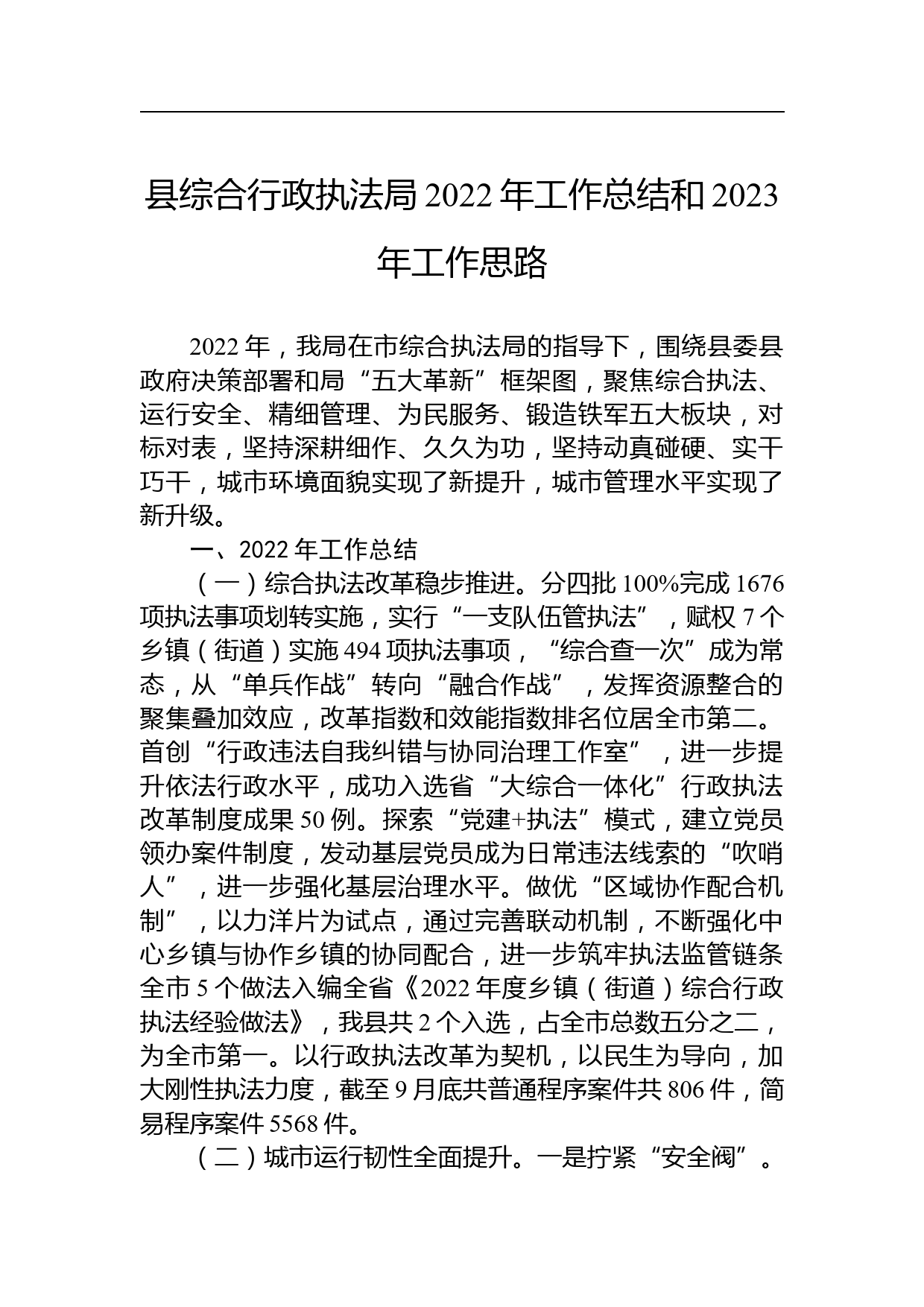 县综合行政执法局 2022 年工作总结和 2023 年工作思路

2022 年，我局在市综合执法局的指导下，围绕县委县政府决策部署和局“五大革新”框架图，聚焦综合执法、运行安全、精细管理、为民服务、锻造铁军五大板块，对标对表，坚持深耕细作、久久为功，坚持动真碰硬、实干巧干，城市环境面貌实现了新提升，城市管理水平实现了新升级。

一、2022 年工作总结

（一）综合执法改革稳步推进。分四批 100%完成 1676 项执法事项划转实施，实行“一支队伍管执法”，赋权 7 个乡镇（街道）实施 494 项执法事项，“综合查一次”成为常态，从“单兵作战”转向“融合作战”，发挥资源整合的聚集叠加效应，改革指数和效能指数排名位居全市第二。首创“行政违法自我纠错与协同治理工作室”，进一步提升依法行政水平，成功入选省“大综合一体化”行政执法改革制度成果 50 例。探索“党建+执法”模式，建立党员领办案件制度，发动基层党员成为日常违法线索的“吹哨人”，进一步强化基层治理水平。做优“区域协作配合机制”，以力洋片为试点，通过完善联动机制，不断强化中心乡镇与协作乡镇的协同配合，进一步筑牢执法监管链条全市 5 个做法入编全省《2022 年度乡镇（街道）综合行政执法经验做法》，我县共 2 个入选，占全市总数五分之二，为全市第一。以行政执法改革为契机，以民生为导向，加大刚性执法力度，截至 9 月底共普通程序案件共 806 件，简易程序案件 5568 件。

（二）城市运行韧性全面提升。一是拧紧“安全阀”。